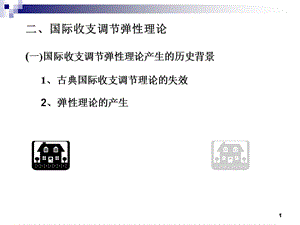 二、国际收支调节弹性理论

(一)国际收支调节弹性理论产生的历史背景

1、古典国际收支调节理论的失效

2、弹性理论的产生

1